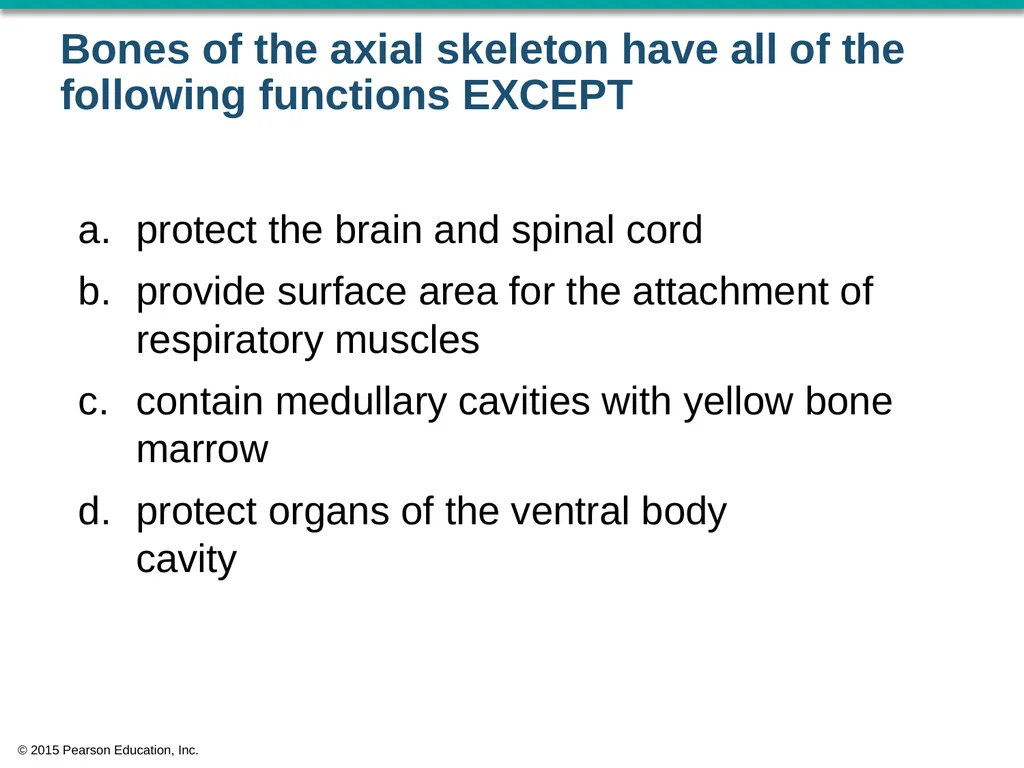 Bones of the axial skeleton have all of the following functions EXCEPT

a. protect the brain and spinal cord
b. provide surface area for the attachment of respiratory muscles
c. contain medullary cavities with yellow bone marrow
d. protect organs of the ventral body cavity

© 2015 Pearson Education, Inc.